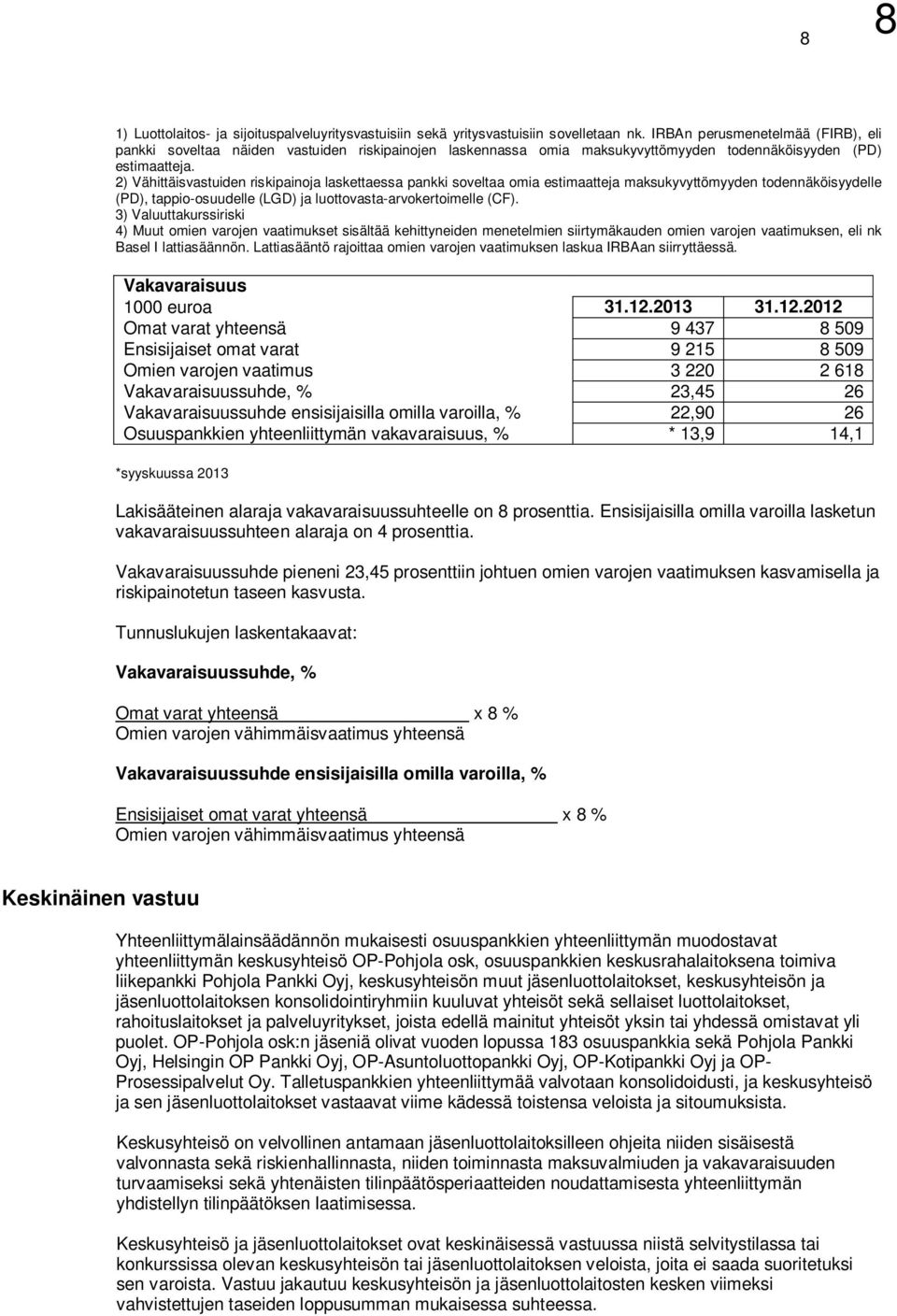 8

8

1) Luottolaitos- ja sijoituspalveluyritysvastuisiin sekä yritysvastuisiin sovelletaan nk. IRBAn perusmenetelmää (FIRB), eli pankki soveltaa näiden vastuiden riskipainojen laskennassa omia maksukyvyttömyyden todennäköisyyden (PD) estimaatteja.
2) Vähittäisvastuiden riskipainoja laskettaessa pankki soveltaa omia estimaatteja maksukyvyttömyyden todennäköisyydelle (PD), tappio-osuudelle (LGD) ja luottovasta-arvokertoimelle (CF).
3) Valuuttakurssiriski
4) Muut omien varojen vaatimukset sisältää kehittyneiden menetelmien siirtymäkauden omien varojen vaatimuksen, eli nk Basel I lattiasäännön. Lattiasääntö rajoittaa omien varojen vaatimuksen laskua IRBAan siirryttäessä.

| Vakavaraisuus | | |
|---|---|---|
| 1000 euroa | 31.12.2013 | 31.12.2012 |
| Omat varat yhteensä | 9 437 | 8 509 |
| Ensisijaiset omat varat | 9 215 | 8 509 |
| Omien varojen vaatimus | 3 220 | 2 618 |
| Vakavaraisuussuhde, % | 23,45 | 26 |
| Vakavaraisuussuhde ensisijaisilla omilla varoilla, % | 22,90 | 26 |
| Osuuspankkien yhteenliittymän vakavaraisuus, % | * 13,9 | 14,1 |

*syyskuussa 2013

Lakisääteinen alaraja vakavaraisuussuhteelle on 8 prosenttia. Ensisijaisilla omilla varoilla lasketun vakavaraisuussuhteen alaraja on 4 prosenttia.

Vakavaraisuussuhde pieneni 23,45 prosenttiin johtuen omien varojen vaatimuksen kasvamisella ja riskipainotetun taseen kasvusta.

Tunnuslukujen laskentakaavat:

Vakavaraisuussuhde, %

Omat varat yhteensä x 8 %
Omien varojen vähimmäisvaatimus yhteensä

Vakavaraisuussuhde ensisijaisilla omilla varoilla, %

Ensisijaiset omat varat yhteensä x 8 %
Omien varojen vähimmäisvaatimus yhteensä

Keskinäinen vastuu

Yhteenliittymälainsäädännön mukaisesti osuuspankkien yhteenliittymän muodostavat yhteenliittymän keskusyhteisö OP-Pohjola osk, osuuspankkien keskusrahalaitoksena toimiva liikepankki Pohjola Pankki Oyj, keskusyhteisön muut jäsenluottolaitokset, keskusyhteisön ja jäsenluottolaitoksen konsolidointiryhmiin kuuluvat yhteisöt sekä sellaiset luottolaitokset, rahoituslaitokset ja palveluyritykset, joista edellä mainitut yhteisöt yksin tai yhdessä omistavat yli puolet. OP-Pohjola osk:n jäseniä olivat vuoden lopussa 183 osuuspankkia sekä Pohjola Pankki Oyj, Helsingin OP Pankki Oyj, OP-Asuntoluottopankki Oyj, OP-Kotipankki Oyj ja OP-Prosessipalvelut Oy. Talletuspankkien yhteenliittymää valvotaan konsolidoidusti, ja keskusyhteisö ja sen jäsenluottolaitokset vastaavat viime kädessä toistensa veloista ja sitoumuksista.

Keskusyhteisö on velvollinen antamaan jäsenluottolaitoksilleen ohjeita niiden sisäisestä valvonnasta sekä riskienhallinnasta, niiden toiminnasta maksuvalmiuden ja vakavaraisuuden turvaamiseksi sekä yhtenäisten tilinpäätösperiaatteiden noudattamisesta yhteenliittymän yhdistellyn tilinpäätöksen laatimisessa.

Keskusyhteisö ja jäsenluottolaitokset ovat keskinäisessä vastuussa niistä selvitystilassa tai konkurssissa olevan keskusyhteisön tai jäsenluottolaitoksen veloista, joita ei saada suoritetuksi sen varoista. Vastuu jakautuu keskusyhteisön ja jäsenluottolaitosten kesken viimeksi vahvistettujen taseiden loppusumman mukaisessa suhteessa.